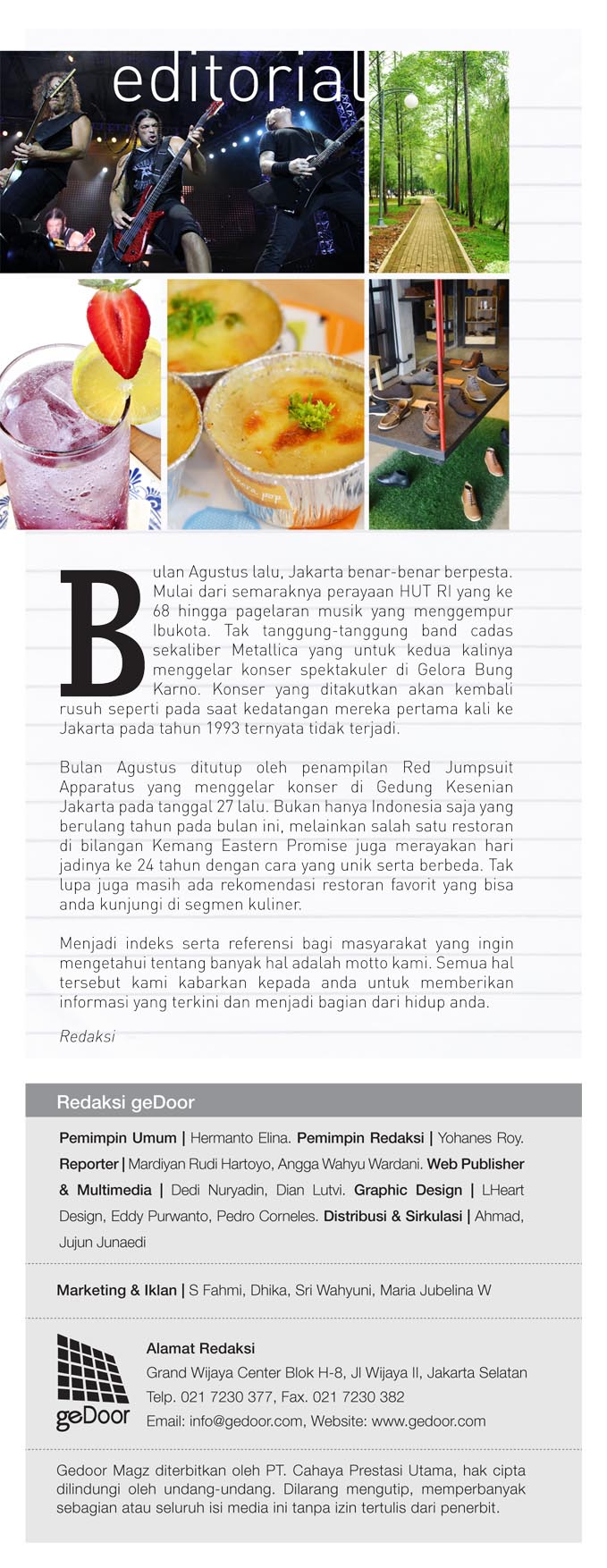 editorial

Bulan Agustus lalu, Jakarta benar-benar berpesta. Mulai dari semaraknya perayaan HUT RI yang ke 68 hingga pagelaran musik yang menggempur Ibukota. Tak tanggung-tanggung band cadas sekaliber Metallica yang untuk kedua kalinya menggelar konser spektakuler di Gelora Bung Karno. Konser yang ditakutkan akan kembali rusuh seperti pada saat kedatangan mereka pertama kali ke Jakarta pada tahun 1993 ternyata tidak terjadi.

Bulan Agustus ditutup oleh penampilan Red Jumpsuit Apparatus yang menggelar konser di Gedung Kesenian Jakarta pada tanggal 27 lalu. Bukan hanya Indonesia saja yang berulang tahun pada bulan ini, melainkan salah satu restoran di bilangan Kemang Eastern Promise juga merayakan hari jadinya ke 24 tahun dengan cara yang unik serta berbeda. Tak lupa juga masih ada rekomendasi restoran favorit yang bisa anda kunjungi di segmen kuliner.

Menjadi indeks serta referensi bagi masyarakat yang ingin mengetahui tentang banyak hal adalah motto kami. Semua hal tersebut kami kabarkan kepada anda untuk memberikan informasi yang terkini dan menjadi bagian dari hidup anda.

Redaksi

Redaksi geDoor

Pemimpin Umum | Hermanto Elina. Pemimpin Redaksi | Yohanes Roy. Reporter | Mardiyan Rudi Hartoyo, Angga Wahyu Wardani. Web Publisher & Multimedia | Dedi Nuryadin, Dian Lutvi. Graphic Design | LHeart Design, Eddy Purwanto, Pedro Corneles. Distribusi & Sirkulasi | Ahmad, Jujun Junaedi

Marketing & Iklan | S Fahmi, Dhika, Sri Wahyuni, Maria Jubelina W

geDoor

Alamat Redaksi
Grand Wijaya Center Blok H-8, Jl Wijaya II, Jakarta Selatan
Telp. 021 7230 377, Fax. 021 7230 382
Email: info@gedoor.com, Website: www.gedoor.com

Gedoor Magz diterbitkan oleh PT. Cahaya Prestasi Utama, hak cipta dilindungi oleh undang-undang. Dilarang mengutip, memperbanyak sebagian atau seluruh isi media ini tanpa izin tertulis dari penerbit.